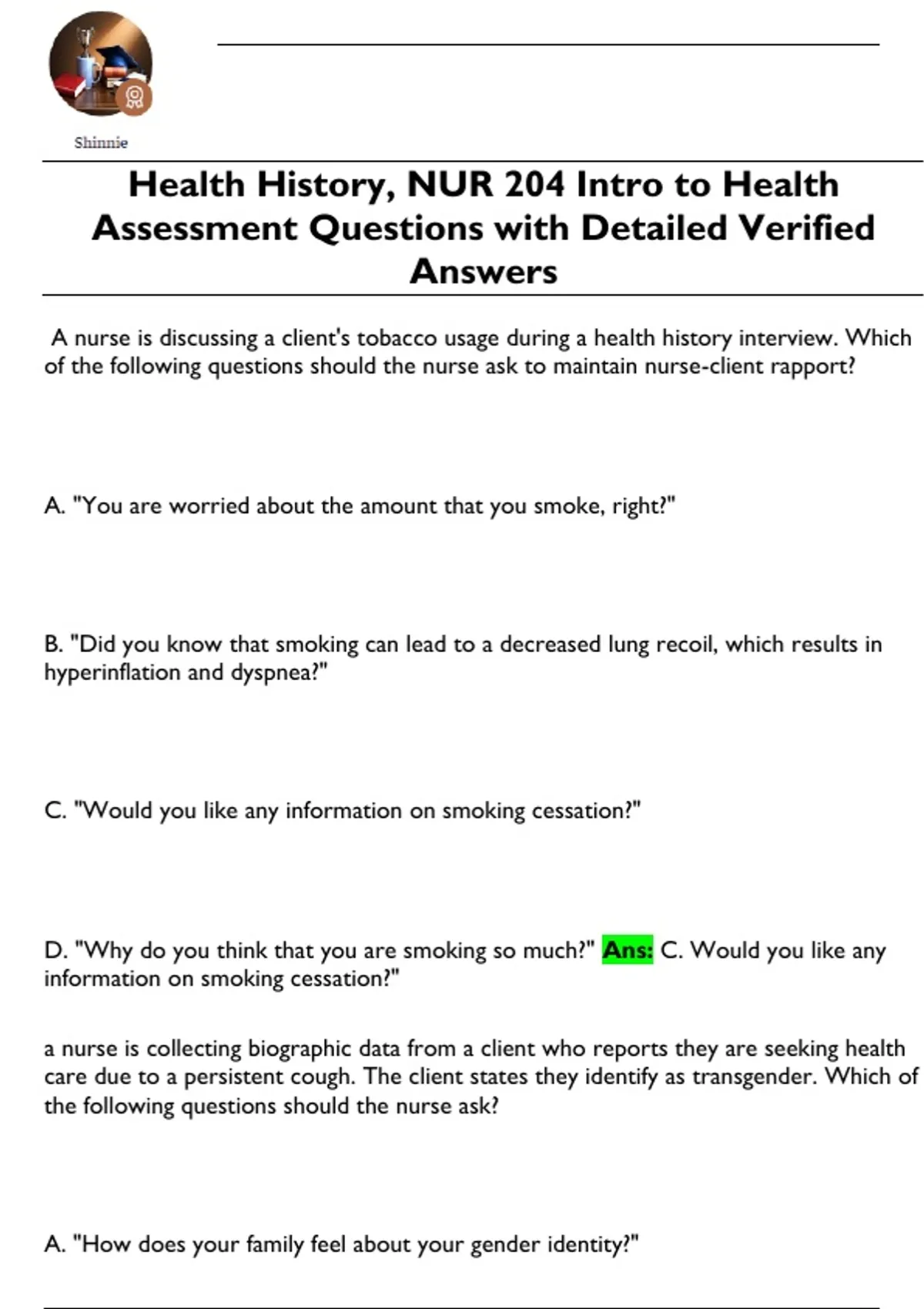 Shinnie

Health History, NUR 204 Intro to Health Assessment Questions with Detailed Verified Answers

A nurse is discussing a client's tobacco usage during a health history interview. Which of the following questions should the nurse ask to maintain nurse-client rapport?

A. "You are worried about the amount that you smoke, right?"

B. "Did you know that smoking can lead to a decreased lung recoil, which results in hyperinflation and dyspnea?"

C. "Would you like any information on smoking cessation?"

D. "Why do you think that you are smoking so much?" Ans: C. Would you like any information on smoking cessation?"

a nurse is collecting biographic data from a client who reports they are seeking health care due to a persistent cough. The client states they identify as transgender. Which of the following questions should the nurse ask?

A. "How does your family feel about your gender identity?"